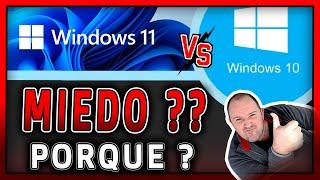 Windows 11

Vs

Windows 10

MIEDO ??

PORQUE ?